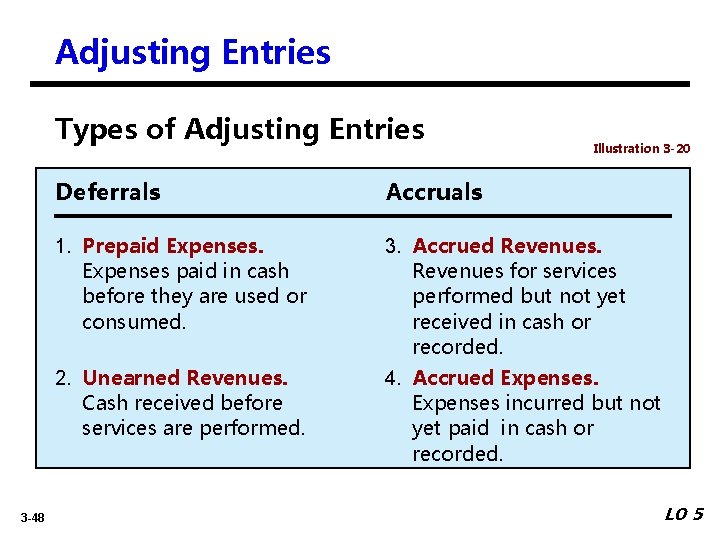 Adjusting Entries

Types of Adjusting Entries

Illustration 3-20

Deferrals

1. Prepaid Expenses. Expenses paid in cash before they are used or consumed.

2. Unearned Revenues. Cash received before services are performed.

Accruals

3. Accrued Revenues. Revenues for services performed but not yet received in cash or recorded.

4. Accrued Expenses. Expenses incurred but not yet paid in cash or recorded.

3-48

LO 5